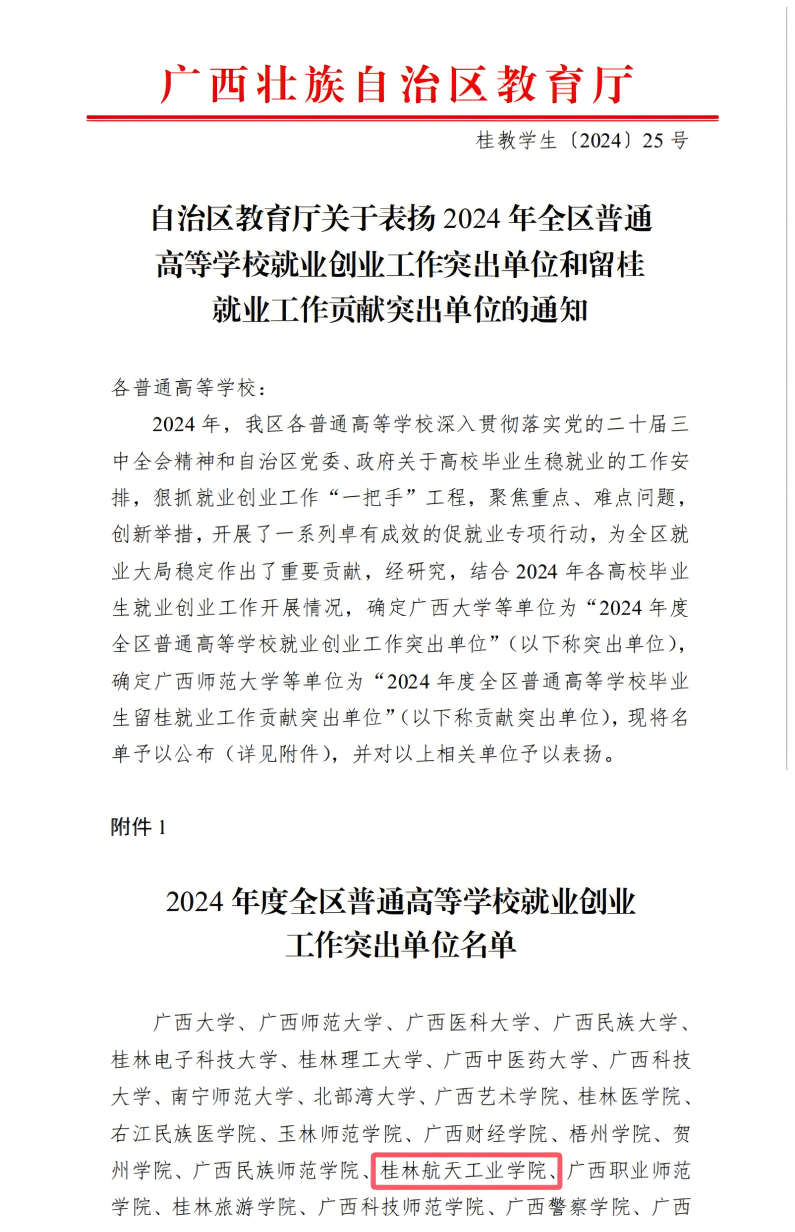 广西壮族自治区教育厅

桂教学生〔2024〕25 号

自治区教育厅关于表扬 2024 年全区普通高等学校就业创业工作突出单位和留桂就业工作贡献突出单位的通知

各普通高等学校：

2024 年，我区各普通高等学校深入贯彻落实党的二十届三中全会精神和自治区党委、政府关于高校毕业生稳就业的工作安排，狠抓就业创业工作“一把手”工程，聚焦重点、难点问题，创新举措，开展了一系列卓有成效的促就业专项行动，为全区就业大局稳定作出了重要贡献，经研究，结合 2024 年各高校毕业生就业创业工作开展情况，确定广西大学等单位为“2024 年度全区普通高等学校就业创业工作突出单位”（以下称突出单位），确定广西师范大学等单位为“2024 年度全区普通高等学校毕业生留桂就业工作贡献突出单位”（以下称贡献突出单位），现将名单予以公布（详见附件），并对以上相关单位予以表扬。

附件 1

2024 年度全区普通高等学校就业创业工作突出单位名单

广西大学、广西师范大学、广西医科大学、广西民族大学、桂林电子科技大学、桂林理工大学、广西中医药大学、广西科技大学、南宁师范大学、北部湾大学、广西艺术学院、桂林医学院、右江民族医学院、玉林师范学院、广西财经学院、梧州学院、贺州学院、广西民族师范学院、桂林航天工业学院、广西职业师范学院、桂林旅游学院、广西科技师范学院、广西警察学院、广西